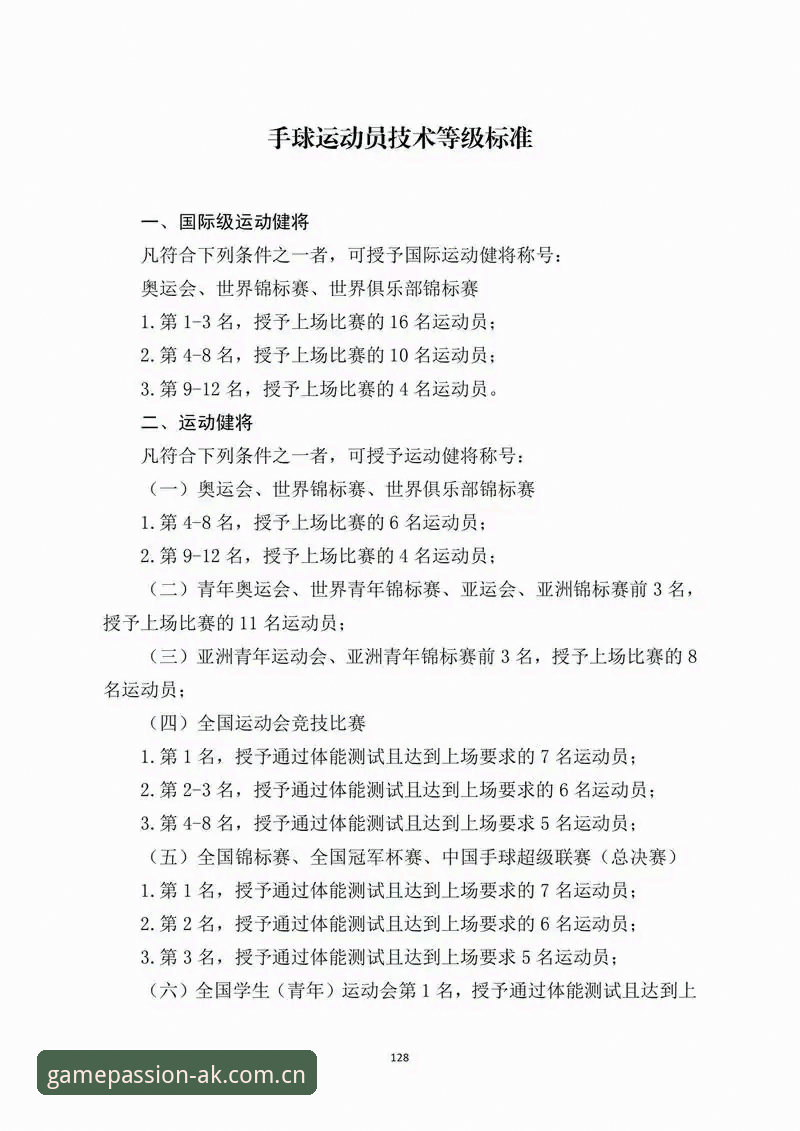 手球运动员技术等级标准

一、国际级运动健将

凡符合下列条件之一者，可授予国际运动健将称号：

奥运会、世界锦标赛、世界俱乐部锦标赛

1.第1-3名，授予上场比赛的16名运动员；

2.第4-8名，授予上场比赛的10名运动员；

3.第9-12名，授予上场比赛的4名运动员。

二、运动健将

凡符合下列条件之一者，可授予运动健将称号：

（一）奥运会、世界锦标赛、世界俱乐部锦标赛

1.第4-8名，授予上场比赛的6名运动员；

2.第9-12名，授予上场比赛的4名运动员；

（二）青年奥运会、世界青年锦标赛、亚运会、亚洲锦标赛前3名，授予上场比赛的11名运动员；

（三）亚洲青年运动会、亚洲青年锦标赛前3名，授予上场比赛的8名运动员；

（四）全国运动会竞技比赛

1.第1名，授予通过体能测试且达到上场要求的7名运动员；

2.第2-3名，授予通过体能测试且达到上场要求的6名运动员；

3.第4-8名，授予通过体能测试且达到上场要求5名运动员；

（五）全国锦标赛、全国冠军杯赛、中国手球超级联赛（总决赛）

1.第1名，授予通过体能测试且达到上场要求的7名运动员；

2.第2名，授予通过体能测试且达到上场要求的6名运动员；

3.第3名，授予通过体能测试且达到上场要求5名运动员；

（六）全国学生（青年）运动会第1名，授予通过体能测试且达到上

128

gamepassion-ak.com.cn